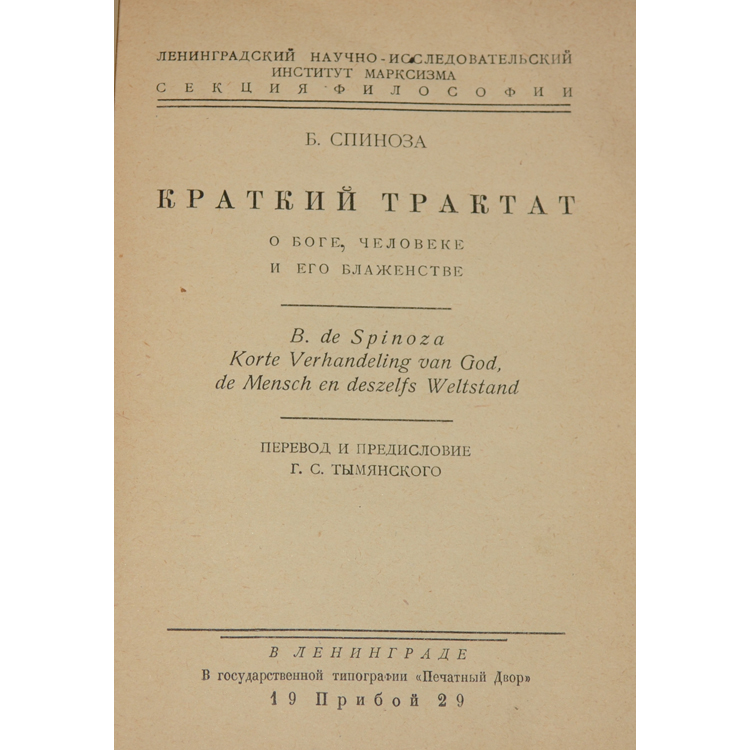 ЛЕНИНГРАДСКИЙ НАУЧНО-ИССЛЕДОВАТЕЛЬСКИЙ
ИНСТИТУТ МАРКСИЗМА
СЕКЦИЯ ФИЛОСОФИИ

Б. СПИНОЗА

КРАТКИЙ ТРАКТАТ
О БОГЕ, ЧЕЛОВЕКЕ
И ЕГО БЛАЖЕНСТВЕ

B. de Spinoza
Korte Verhandeling van God,
de Mensch en deszelfs Weltstand

ПЕРЕВОД И ПРЕДИСЛОВИЕ
Г. С. ТЫМЯНСКОГО

В ЛЕНИНГРАДЕ
В государственной типографии «Печатный Двор»
19 Прибой 29